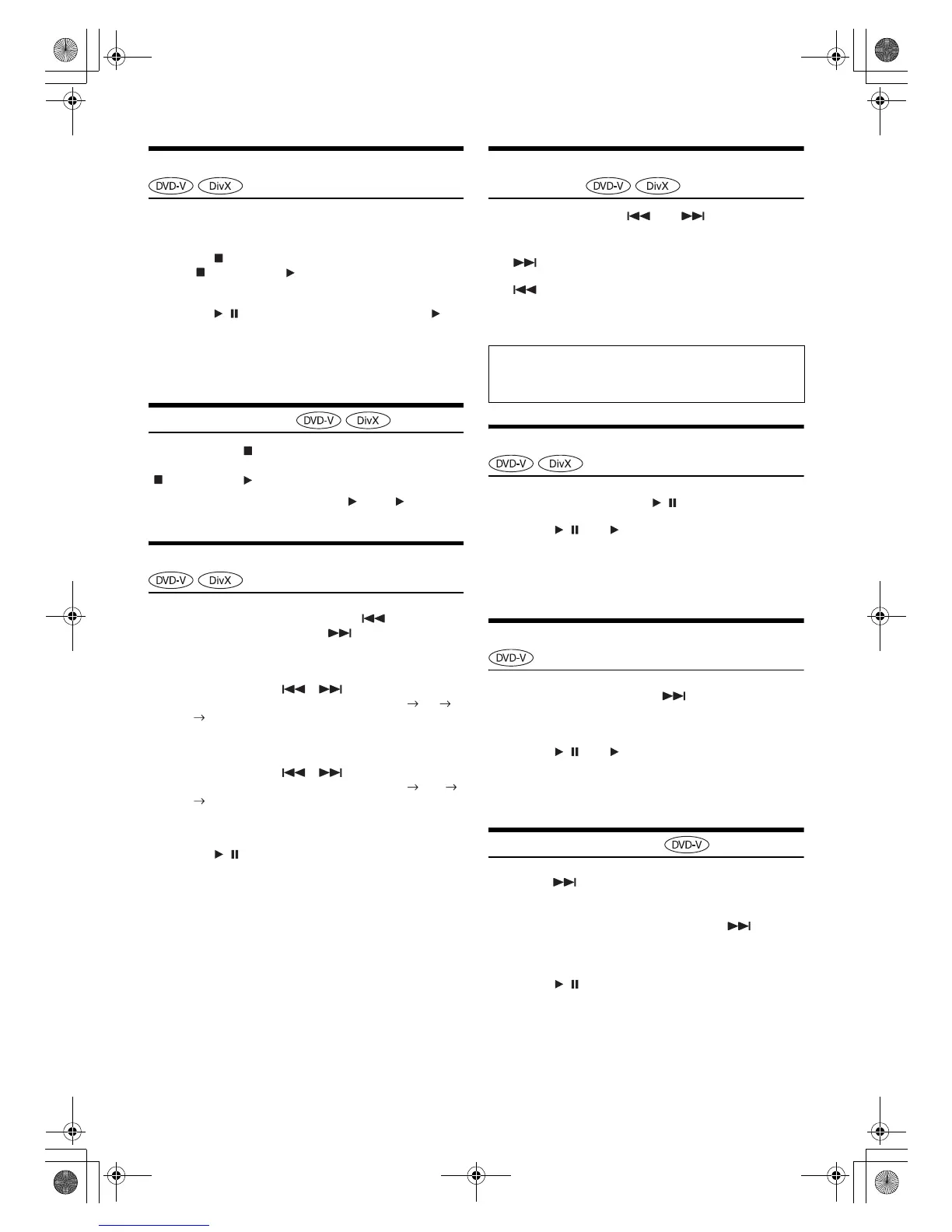 DVD-V DivX

DVD-V DivX

DVD-V DivX

DVD-V DivX

DVD-V DivX

DVD-V

DVD-V